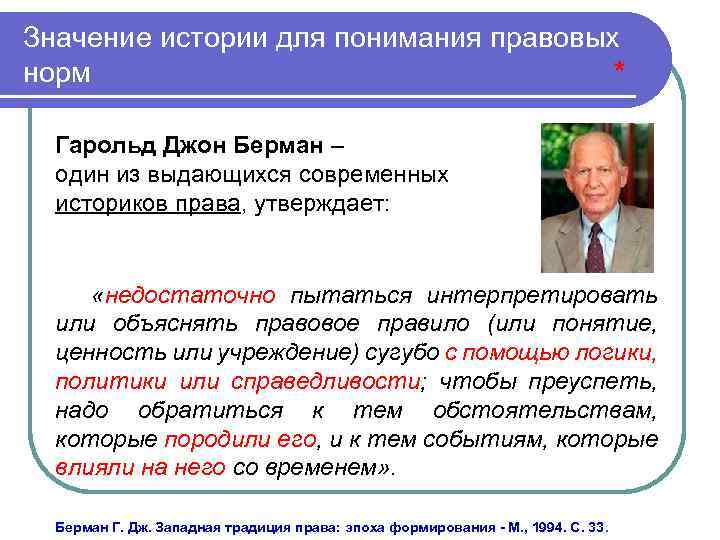 Значение истории для понимания правовых норм
*

Гарольд Джон Берман – один из выдающихся современных историков права, утверждает:

«недостаточно пытаться интерпретировать или объяснять правовое правило (или понятие, ценность или учреждение) сугубо с помощью логики, политики или справедливости; чтобы преуспеть, надо обратиться к тем обстоятельствам, которые породили его, и к тем событиям, которые влияли на него со временем».

Берман Г. Дж. Западная традиция права: эпоха формирования - М., 1994. С. 33.